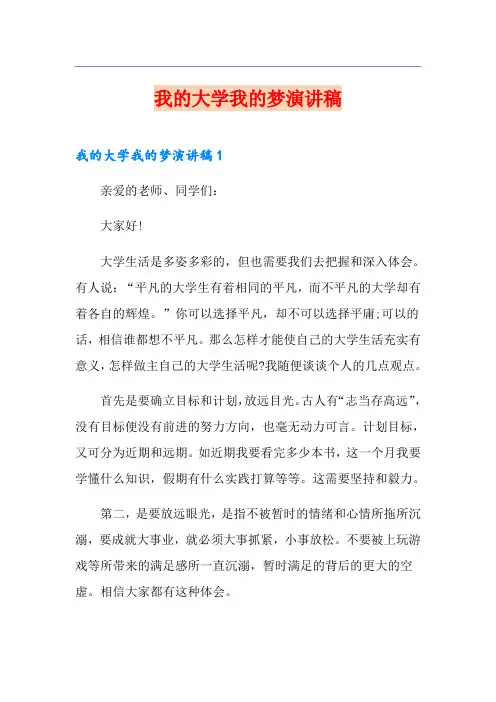 我的大学我的梦演讲稿

我的大学我的梦演讲稿1

亲爱的老师、同学们：

大家好!

大学生活是多姿多彩的，但也需要我们去把握和深入体会。有人说：“平凡的大学生有着相同的平凡，而不平凡的大学却有着各自的辉煌。”你可以选择平凡，却不可以选择平庸;可以的话，相信谁都想不平凡。那么怎样才能使自己的大学生活充实有意义，怎样做主自己的大学生活呢?我随便谈谈个人的几点观点。

首先是要确立目标和计划，放远目光。古人有“志当存高远”，没有目标便没有前进的努力方向，也毫无动力可言。计划目标，又可分为近期和远期。如近期我要看完多少本书，这一个月我要学懂什么知识，假期有什么实践打算等等。这需要坚持和毅力。

第二，是要放远眼光，是指不被暂时的情绪和心情所拖所沉溺，要成就大事业，就必须大事抓紧，小事放松。不要被上玩游戏等所带来的满足感所一直沉溺，暂时满足的背后的更大的空虚。相信大家都有这种体会。